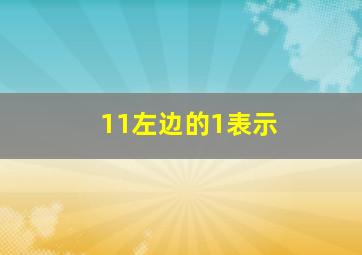 11左边的1表示